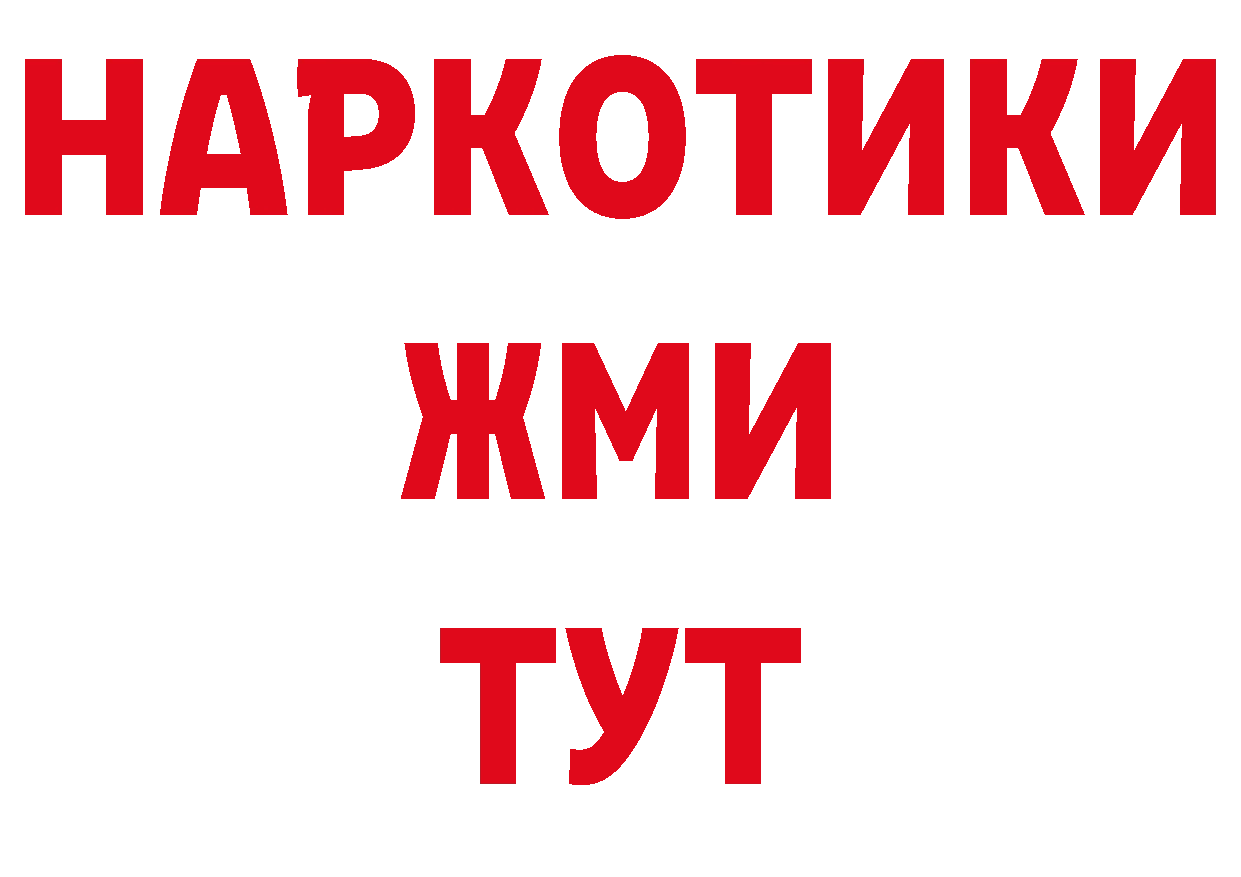 НАРКОТИКИ
ЖМИ
ТУТ